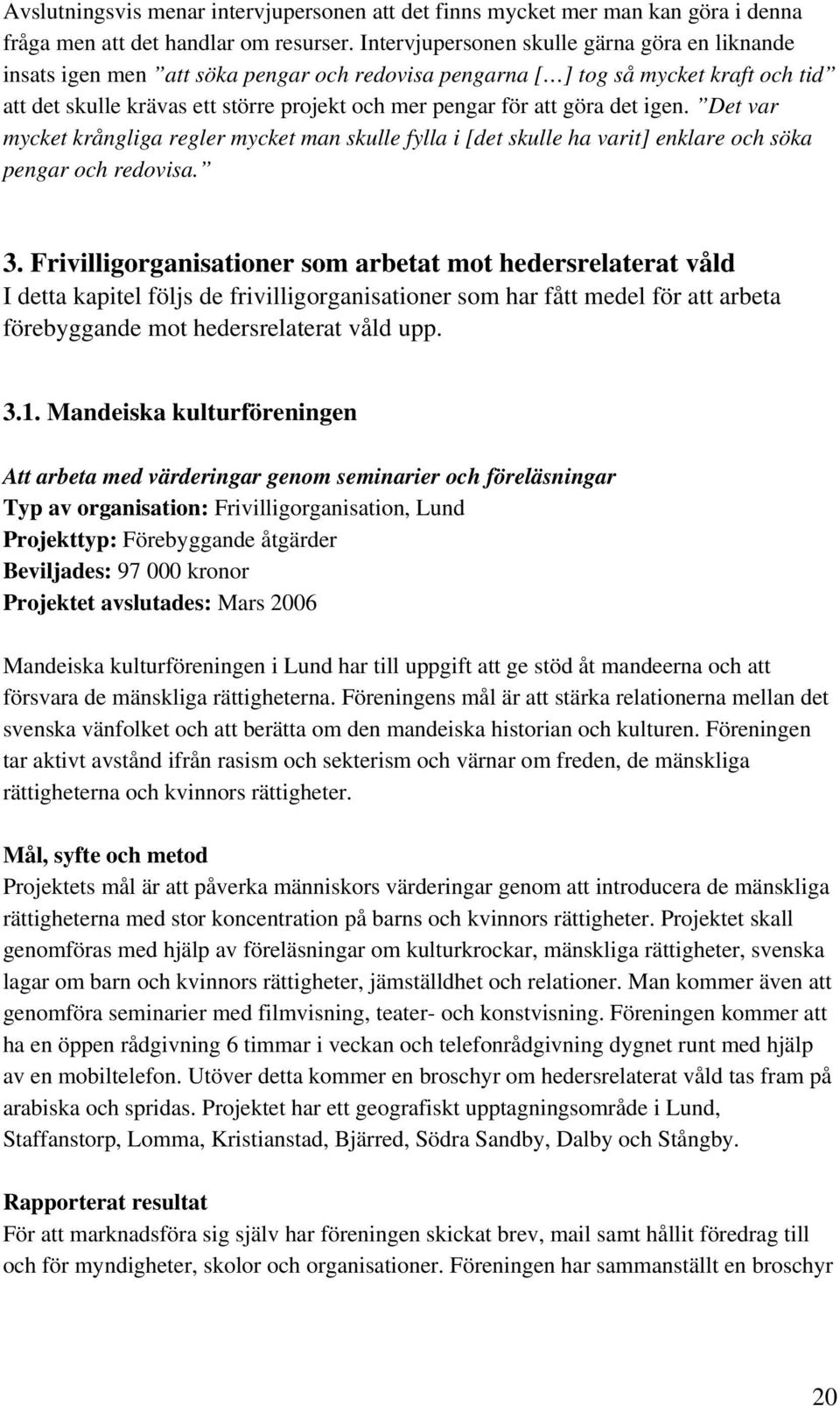 Avslutningsvis menar intervjupersonen att det finns mycket mer man kan göra i denna fråga men att det handlar om resurser. Intervjupersonen skulle gärna göra en liknande insats igen men ”att söka pengar och redovisa pengarna […] tog så mycket kraft och tid” att det skulle krävas ett större projekt och mer pengar för att göra det igen. ”Det var mycket krångliga regler mycket man skulle fylla i [det skulle ha varit] enklare och söka pengar och redovisa.”

3. Frivilligorganisationer som arbetat mot hedersrelaterat våld
I detta kapitel följs de frivilligorganisationer som har fått medel för att arbeta förebyggande mot hedersrelaterat våld upp.

3.1. Mandeiska kulturföreningen

Att arbeta med värderingar genom seminarier och föreläsningar
Typ av organisation: Frivilligorganisation, Lund
Projekttyp: Förebyggande åtgärder
Beviljades: 97 000 kronor
Projektet avslutades: Mars 2006

Mandeiska kulturföreningen i Lund har till uppgift att ge stöd åt mandeerna och att försvara de mänskliga rättigheterna. Föreningens mål är att stärka relationerna mellan det svenska vänfolket och att berätta om den mandeiska historian och kulturen. Föreningen tar aktivt avstånd ifrån rasism och sekterism och värnar om freden, de mänskliga rättigheterna och kvinnors rättigheter.

Mål, syfte och metod
Projektets mål är att påverka människors värderingar genom att introducera de mänskliga rättigheterna med stor koncentration på barns och kvinnors rättigheter. Projektet skall genomföras med hjälp av föreläsningar om kulturkrockar, mänskliga rättigheter, svenska lagar om barn och kvinnors rättigheter, jämställdhet och relationer. Man kommer även att genomföra seminarier med filmvisning, teater- och konstvisning. Föreningen kommer att ha en öppen rådgivning 6 timmar i veckan och telefonrådgivning dygnet runt med hjälp av en mobiltelefon. Utöver detta kommer en broschyr om hedersrelaterat våld tas fram på arabiska och spridas. Projektet har ett geografiskt upptagningsområde i Lund, Staffanstorp, Lomma, Kristianstad, Bjärred, Södra Sandby, Dalby och Stångby.

Rapporterat resultat
För att marknadsföra sig själv har föreningen skickat brev, mail samt hållit föredrag till och för myndigheter, skolor och organisationer. Föreningen har sammanställt en broschyr

20